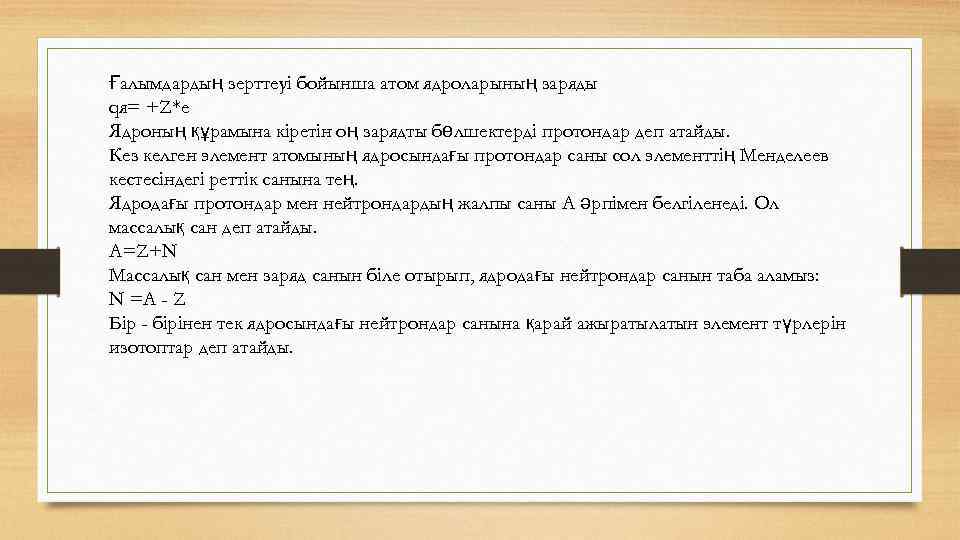 Ғалымдардың зерттеуі бойынша атом ядроларының заряды
qя= +Z*e
Ядроның құрамына кіретін оң зарядты бөлшектерді протондар деп атайды.
Кез келген элемент атомының ядросындағы протондар саны сол элементтің Менделеев кестесіндегі реттік санына тең.
Ядродағы протондар мен нейтрондардың жалпы саны А әрпімен белгіленеді. Ол массалық сан деп атайды.
A=Z+N
Массалық сан мен заряд санын біле отырып, ядродағы нейтрондар санын таба аламыз:
N =A - Z
Бір - бірінен тек ядросындағы нейтрондар санына қарай ажыратылатын элемент түрлерін изотоптар деп атайды.